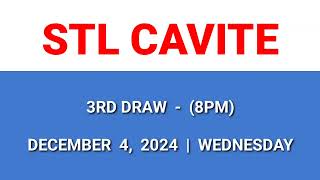 STL CAVITE

3RD DRAW - (8PM)

DECEMBER 4, 2024 | WEDNESDAY